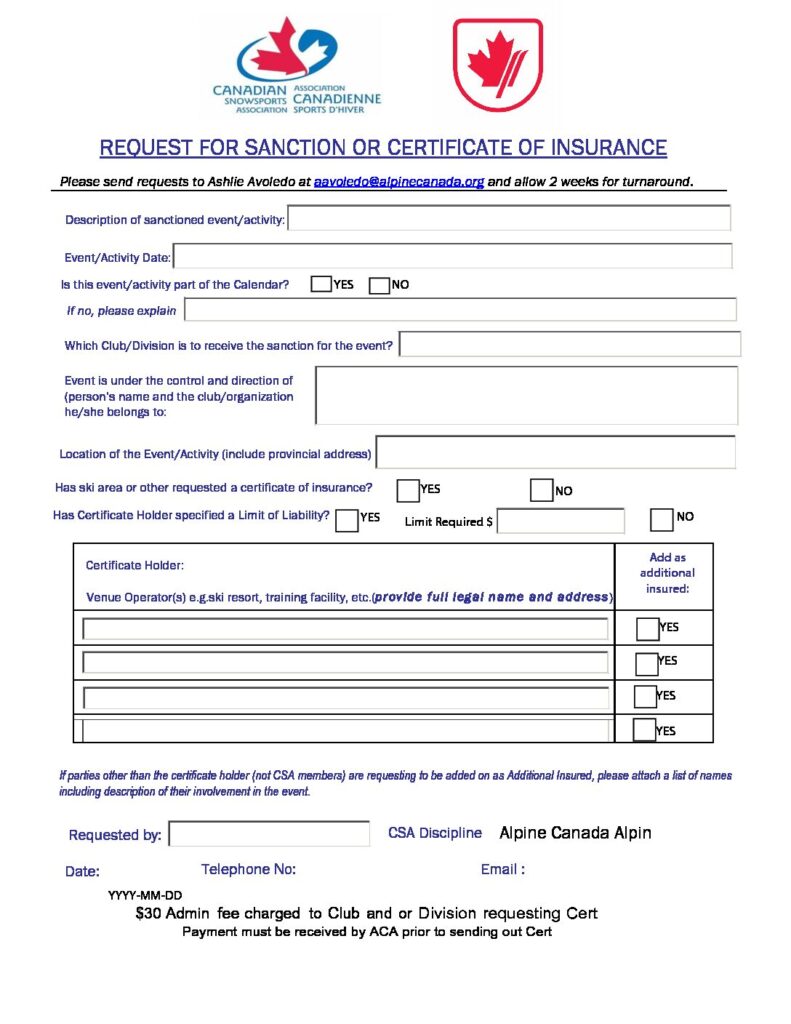 CANADIAN SNOWSPORTS ASSOCIATION
ASSOCIATION CANADIENNE SPORTS D'HIVER

REQUEST FOR SANCTION OR CERTIFICATE OF INSURANCE

Please send requests to Ashlie Avoledo at aavoledo@alpinecanada.org and allow 2 weeks for turnaround.

Description of sanctioned event/activity:

Event/Activity Date:

Is this event/activity part of the Calendar? YES NO

If no, please explain

Which Club/Division is to receive the sanction for the event?

Event is under the control and direction of (person's name and the club/organization he/she belongs to:

Location of the Event/Activity (include provincial address)

Has ski area or other requested a certificate of insurance? YES NO

Has Certificate Holder specified a Limit of Liability? YES Limit Required $ NO

| Certificate Holder: Venue Operator(s) e.g.ski resort, training facility, etc.(provide full legal name and address) | Add as additional insured: |
|---|---|
| | YES |
| | YES |
| | YES |
| | YES |

If parties other than the certificate holder (not CSA members) are requesting to be added on as Additional Insured, please attach a list of names including description of their involvement in the event.

Requested by: CSA Discipline Alpine Canada Alpin

Date: Telephone No: Email :

YYYY-MM-DD

$30 Admin fee charged to Club and or Division requesting Cert

Payment must be received by ACA prior to sending out Cert